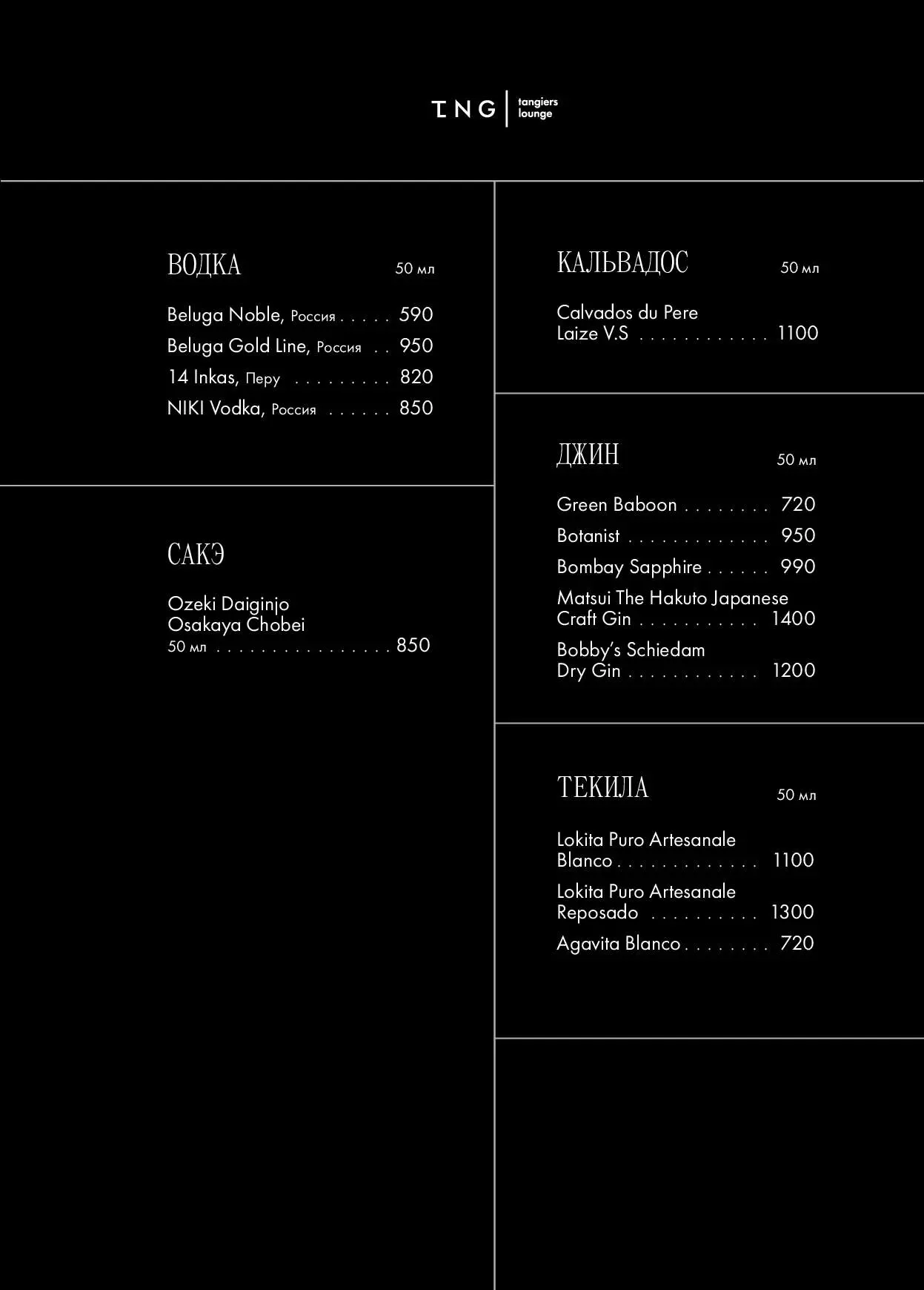 TNG tangiers lounge

ВОДКА 50 мл

Beluga Noble, Россия 590

Beluga Gold Line, Россия 950

14 Inkas, Перу 820

NIKI Vodka, Россия 850

САКЭ

Ozeki Daiginjo Osakaya Chobei
50 мл 850

КАЛЬВАДОС 50 мл

Calvados du Pere Laize V.S 1100

ДЖИН 50 мл

Green Baboon 720

Botanist 950

Bombay Sapphire 990

Matsui The Hakuto Japanese Craft Gin 1400

Bobby's Schiedam Dry Gin 1200

ТЕКИЛА 50 мл

Lokita Puro Artesanale Blanco 1100

Lokita Puro Artesanale Reposado 1300

Agavita Blanco 720